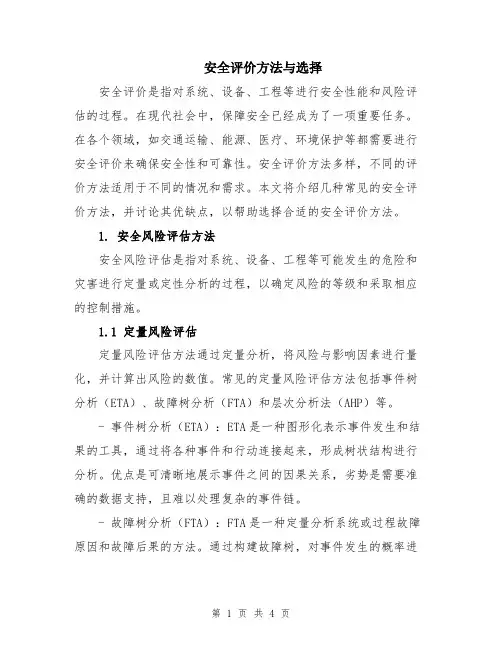 安全评价方法与选择

安全评价是指对系统、设备、工程等进行安全性能和风险评估的过程。在现代社会中，保障安全已经成为了一项重要任务。在各个领域，如交通运输、能源、医疗、环境保护等都需要进行安全评价来确保安全性和可靠性。安全评价方法多样，不同的评价方法适用于不同的情况和需求。本文将介绍几种常见的安全评价方法，并讨论其优缺点，以帮助选择合适的安全评价方法。

1. 安全风险评估方法

安全风险评估是指对系统、设备、工程等可能发生的危险和灾害进行定量或定性分析的过程，以确定风险的等级和采取相应的控制措施。

1.1 定量风险评估

定量风险评估方法通过定量分析，将风险与影响因素进行量化，并计算出风险的数值。常见的定量风险评估方法包括事件树分析（ETA）、故障树分析（FTA）和层次分析法（AHP）等。

- 事件树分析（ETA）：ETA是一种图形化表示事件发生和结果的工具，通过将各种事件和行动连接起来，形成树状结构进行分析。优点是可清晰地展示事件之间的因果关系，劣势是需要准确的数据支持，且难以处理复杂的事件链。

- 故障树分析（FTA）：FTA是一种定量分析系统或过程故障原因和故障后果的方法。通过构建故障树，对事件发生的概率进

第 1 页 共 4 页